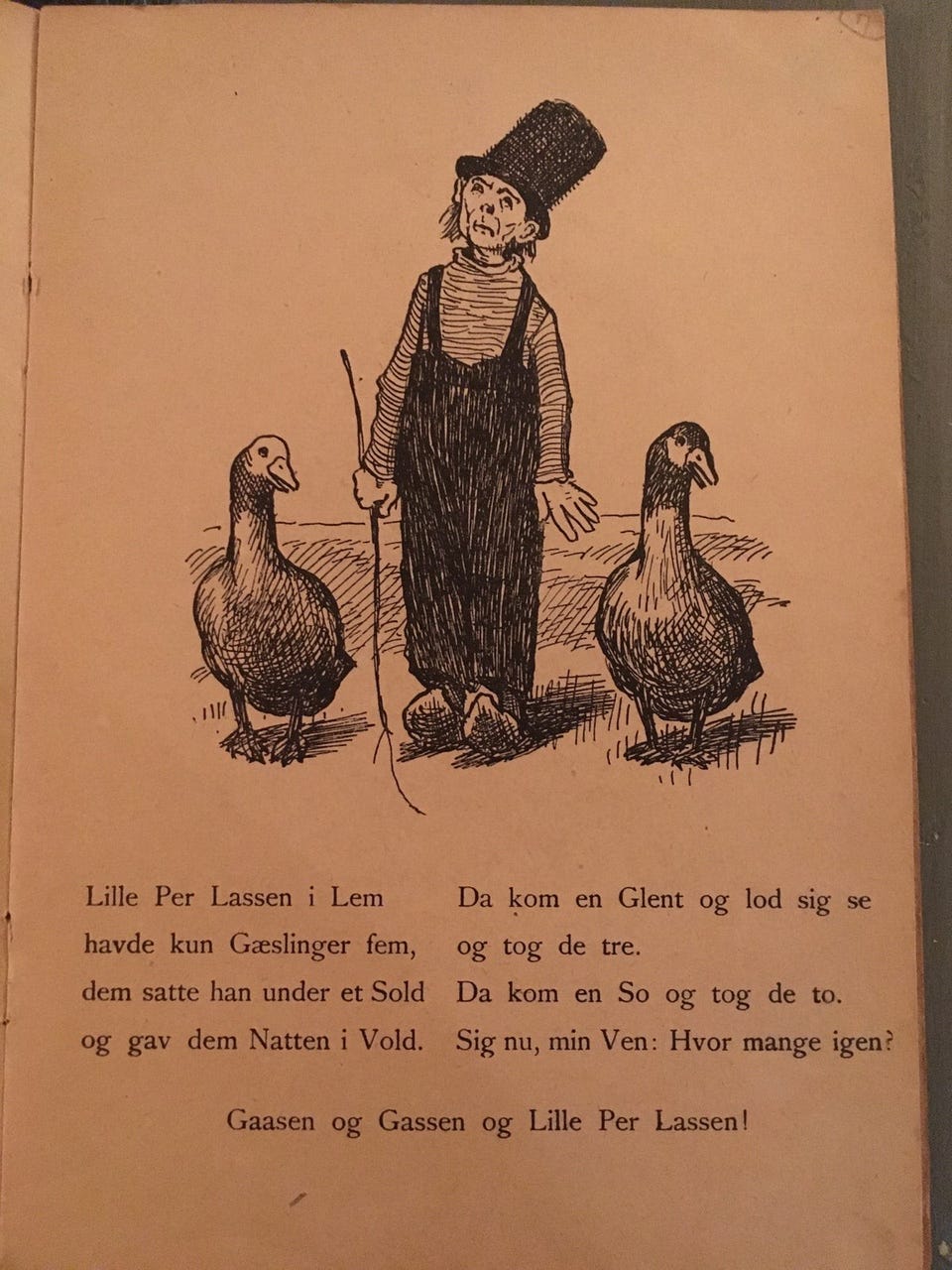 Lille Per Lassen i Lem
havde kun Gæslinger fem,
dem satte han under et Sold
og gav dem Natten i Vold.

Da kom en Glent og lod sig se
og tog de tre.
Da kom en So og tog de to.
Sig nu, min Ven: Hvor mange igen?

Gaasen og Gassen og Lille Per Lassen!